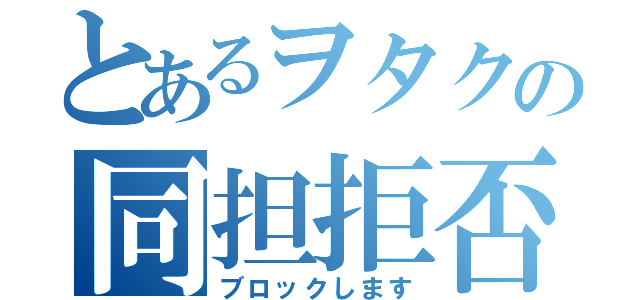 とあるヲタクの
同担拒否
ブロックします